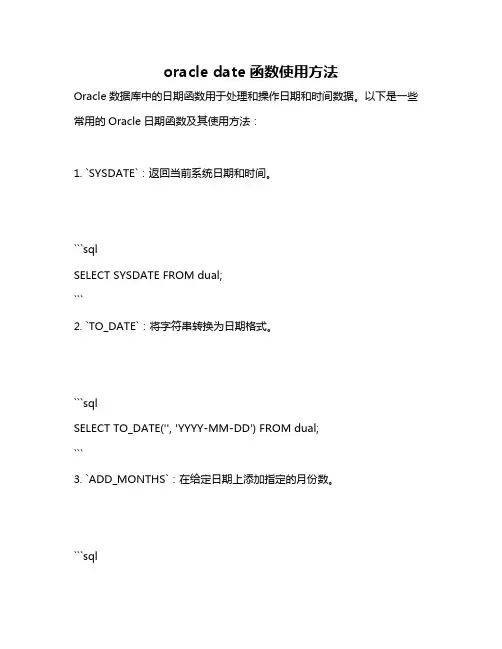 oracle date 函数使用方法

Oracle 数据库中的日期函数用于处理和操作日期和时间数据。以下是一些常用的 Oracle 日期函数及其使用方法：

1. `SYSDATE`：返回当前系统日期和时间。

```sql
SELECT SYSDATE FROM dual;
```

2. `TO_DATE`：将字符串转换为日期格式。

```sql
SELECT TO_DATE('', 'YYYY-MM-DD') FROM dual;
```

3. `ADD_MONTHS`：在给定日期上添加指定的月份数。

```sql